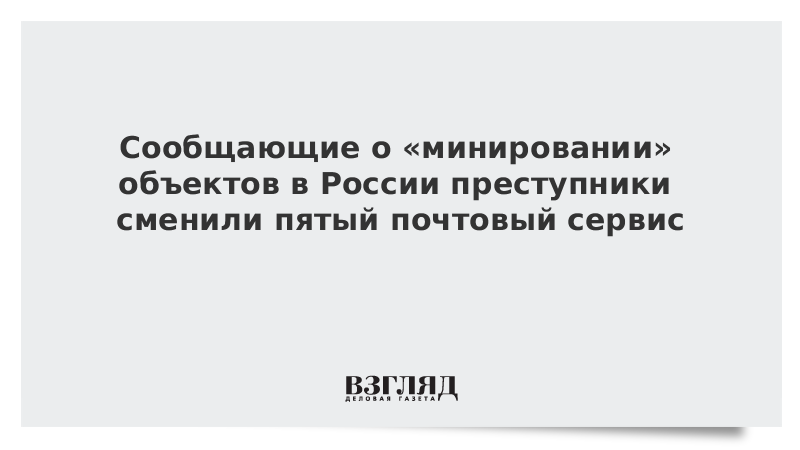 Сообщающие о «минировании» объектов в России преступники сменили пятый почтовый сервис

ВЗГЛЯД
ДЕЛОВАЯ ГАЗЕТА